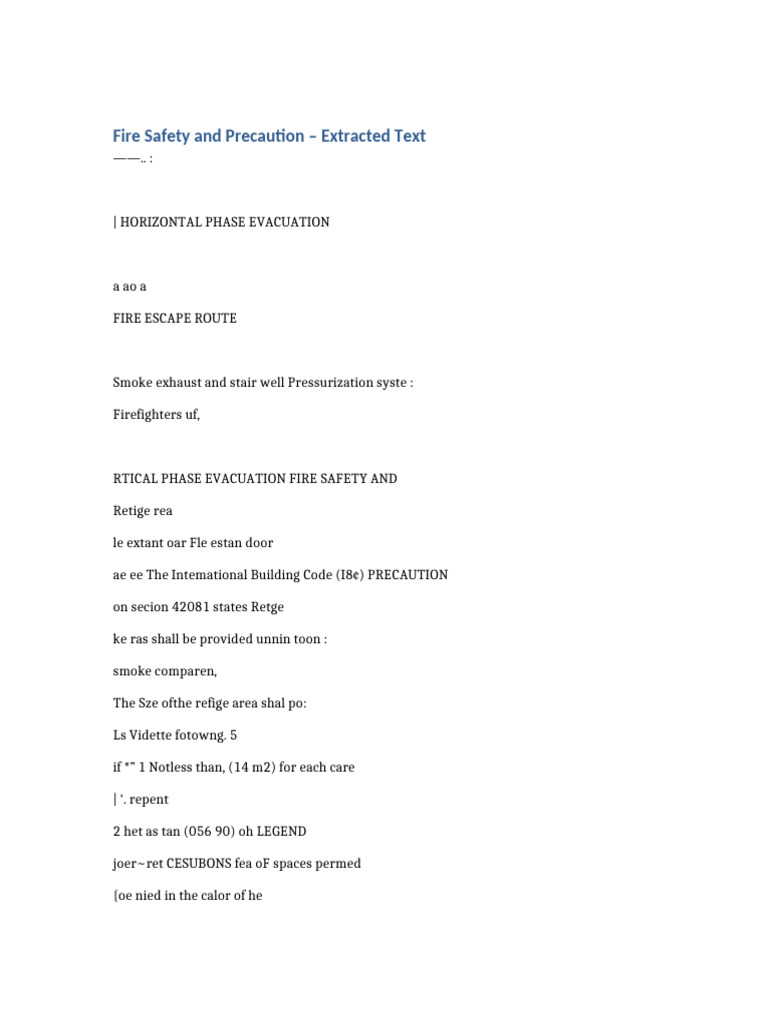 Fire Safety and Precaution – Extracted Text

——.. :

| HORIZONTAL PHASE EVACUATION

a ao a

FIRE ESCAPE ROUTE

Smoke exhaust and stair well Pressurization syste :

Firefighters uf,

RTICAL PHASE EVACUATION FIRE SAFETY AND

Retige rea

le extant oar Fle estan door

ae ee The Intemational Building Code (I8¢) PRECAUTION

on secion 42081 states Retge

ke ras shall be provided unnin toon :

smoke comparen,

The Sze ofthe refige area shal po:

Ls Vidette fotowng. 5

if *" 1 Notless than, (14 m2) for each care

| '. repent

2 het as tan (056 90) oh LEGEND

joer~ret CESUBONS fea oF spaces permed

{oe nied in the calor of he